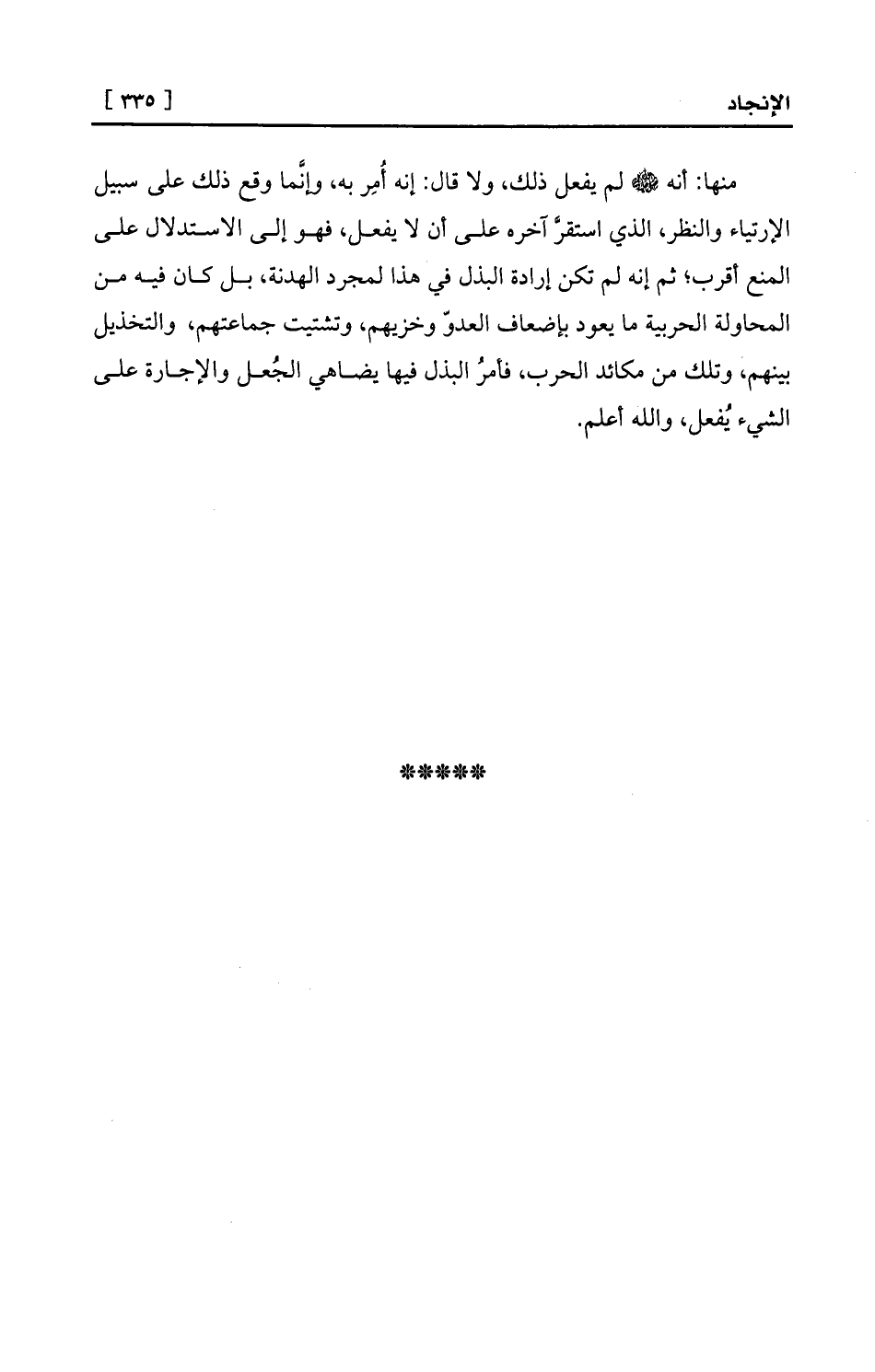 الإنجاد [ ٣٣٥ ]

منها: أنه ﷺ لم يفعل ذلك، ولا قال: إنه أُمِر به، وإنَّما وقع ذلك على سبيل الإرتياء والنظر، الذي استقرَّ آخره على أن لا يفعل، فهو إلى الاستدلال على المنع أقرب؛ ثم إنه لم تكن إرادة البذل في هذا لمجرد الهدنة، بل كان فيه من المحاولة الحربية ما يعود بإضعاف العدوّ وخزيهم، وتشتيت جماعتهم، والتخذيل بينهم، وتلك من مكائد الحرب، فأمرُ البذل فيها يضاهي الجُعل والإجارة على الشيء يُفعل، والله أعلم.

*****